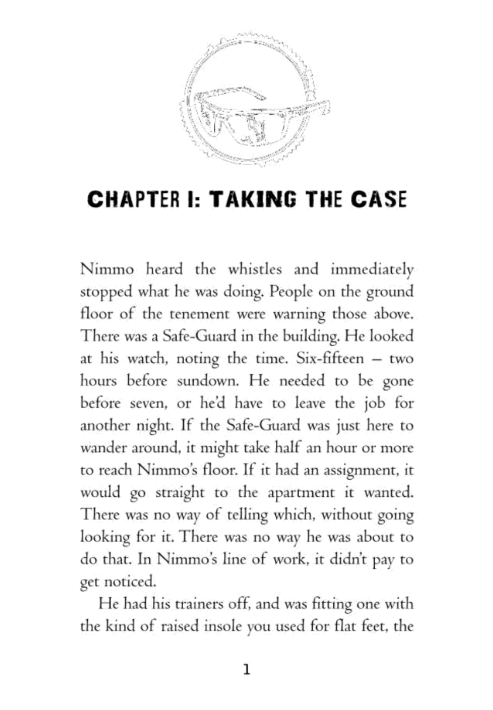 CHAPTER I: TAKING THE CASE

Nimmo heard the whistles and immediately stopped what he was doing. People on the ground floor of the tenement were warning those above. There was a Safe-Guard in the building. He looked at his watch, noting the time. Six-fifteen – two hours before sundown. He needed to be gone before seven, or he'd have to leave the job for another night. If the Safe-Guard was just here to wander around, it might take half an hour or more to reach Nimmo's floor. If it had an assignment, it would go straight to the apartment it wanted. There was no way of telling which, without going looking for it. There was no way he was about to do that. In Nimmo's line of work, it didn't pay to get noticed.

He had his trainers off, and was fitting one with the kind of raised insole you used for flat feet, the

1